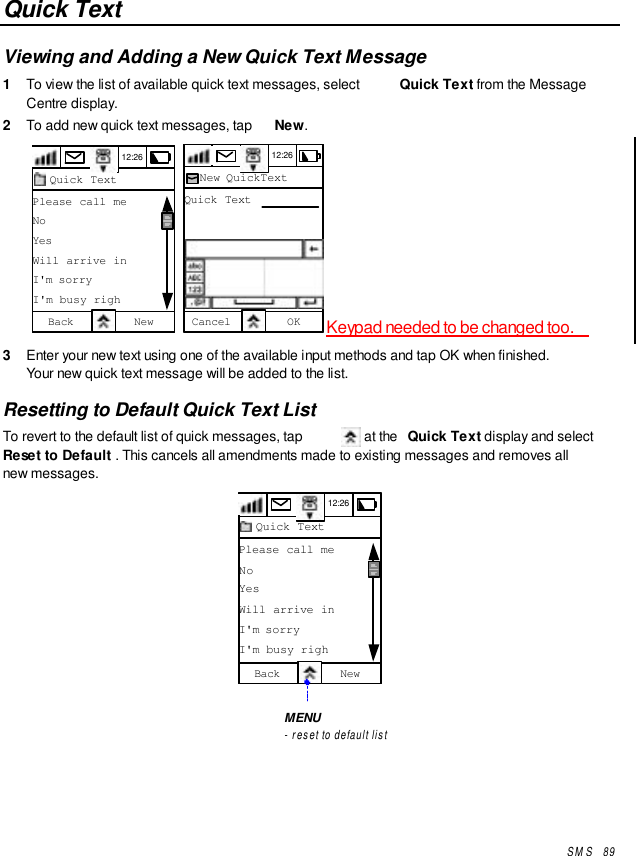 Quick Text

Viewing and Adding a New Quick Text Message

1 To view the list of available quick text messages, select Quick Text from the Message Centre display.

2 To add new quick text messages, tap New.

12:26
Quick Text
Please call me
No
Yes
Will arrive in
I'm sorry
I'm busy righ
Back New

12:26
New QuickText
Quick Text
abc
ABC
123
Cancel OK

Keypad needed to be changed too.

3 Enter your new text using one of the available input methods and tap OK when finished. Your new quick text message will be added to the list.

Resetting to Default Quick Text List

To revert to the default list of quick messages, tap at the Quick Text display and select Reset to Default . This cancels all amendments made to existing messages and removes all new messages.

12:26
Quick Text
Please call me
No
Yes
Will arrive in
I'm sorry
I'm busy righ
Back New

MENU
- reset to default list

SMS 89